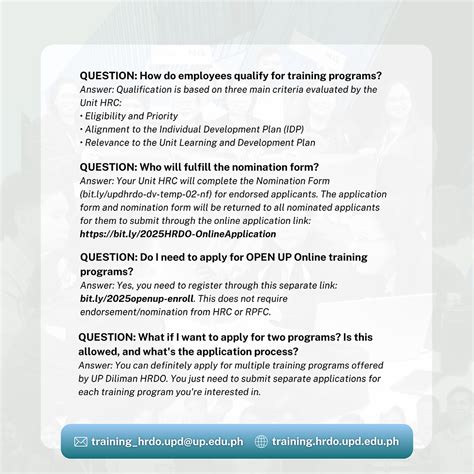 QUESTION: How do employees qualify for training programs?
Answer: Qualification is based on three main criteria evaluated by the Unit HRC:
• Eligibility and Priority
• Alignment to the Individual Development Plan (IDP)
• Relevance to the Unit Learning and Development Plan

QUESTION: Who will fulfill the nomination form?
Answer: Your Unit HRC will complete the Nomination Form (bit.ly/updhrdo-dv-temp-02-nf) for endorsed applicants. The application form and nomination form will be returned to all nominated applicants for them to submit through the online application link: https://bit.ly/2025HRDO-OnlineApplication

QUESTION: Do I need to apply for OPEN UP Online training programs?
Answer: Yes, you need to register through this separate link: bit.ly/2025openup-enroll. This does not require endorsement/nomination from HRC or RPFC.

QUESTION: What if I want to apply for two programs? Is this allowed, and what's the application process?
Answer: You can definitely apply for multiple training programs offered by UP Diliman HRDO. You just need to submit separate applications for each training program you're interested in.

training_hrdo.upd@up.edu.ph training.hrdo.upd.edu.ph